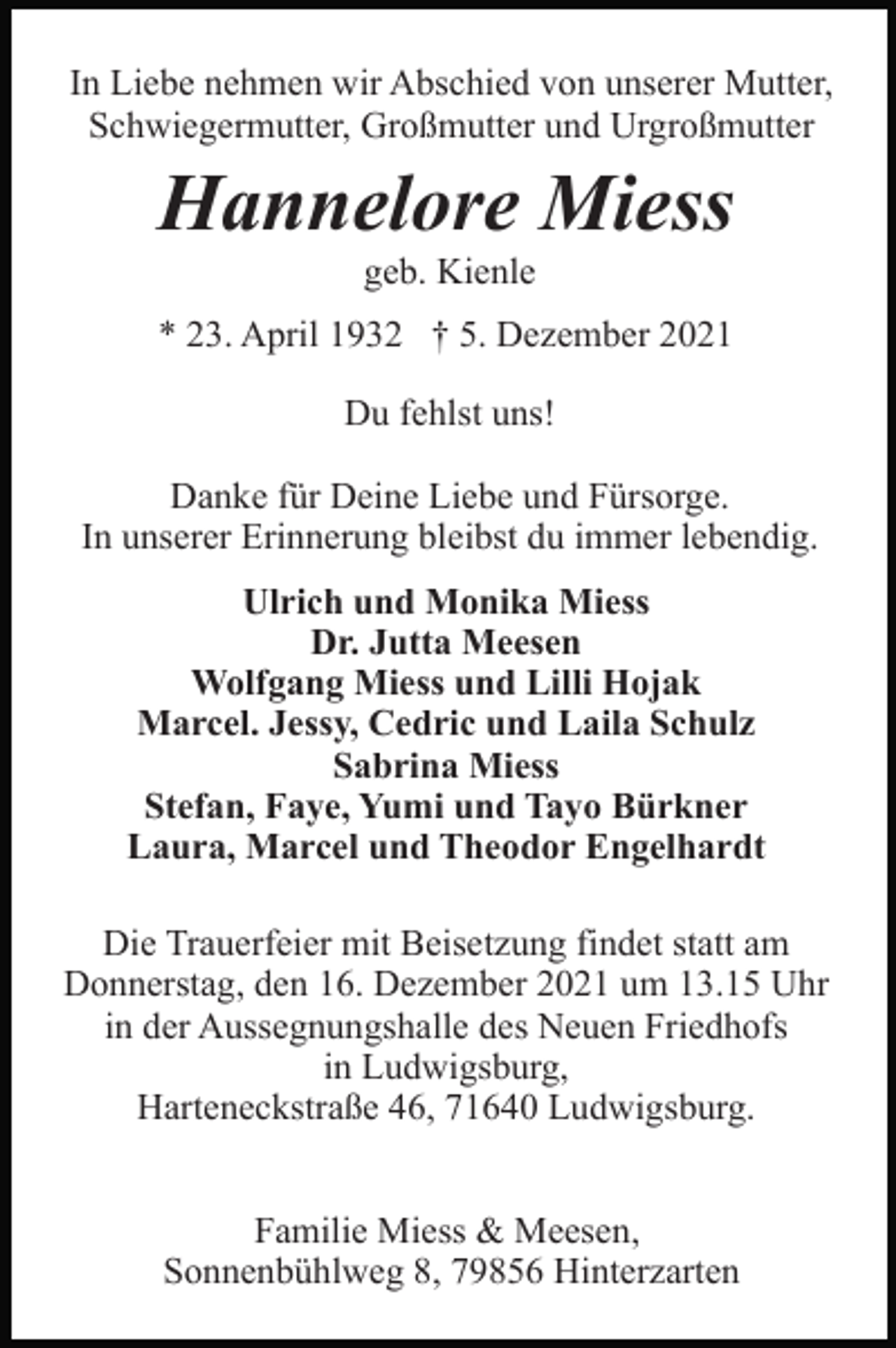 In Liebe nehmen wir Abschied von unserer Mutter, Schwiegermutter, Großmutter und Urgroßmutter

Hannelore Miess

geb. Kienle

* 23. April 1932 † 5. Dezember 2021

Du fehlst uns!

Danke für Deine Liebe und Fürsorge.
In unserer Erinnerung bleibst du immer lebendig.

Ulrich und Monika Miess
Dr. Jutta Meesen
Wolfgang Miess und Lilli Hojak
Marcel. Jessy, Cedric und Laila Schulz
Sabrina Miess
Stefan, Faye, Yumi und Tayo Bürkner
Laura, Marcel und Theodor Engelhardt

Die Trauerfeier mit Beisetzung findet statt am Donnerstag, den 16. Dezember 2021 um 13.15 Uhr in der Aussegnungshalle des Neuen Friedhofs in Ludwigsburg, Harteneckstraße 46, 71640 Ludwigsburg.

Familie Miess & Meesen,
Sonnenbühlweg 8, 79856 Hinterzarten